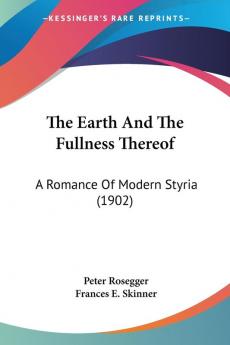 KESSINGER'S RARE REPRINTS

The Earth And The Fullness Thereof

A Romance Of Modern Styria (1902)

Peter Rosegger
Frances E. Skinner